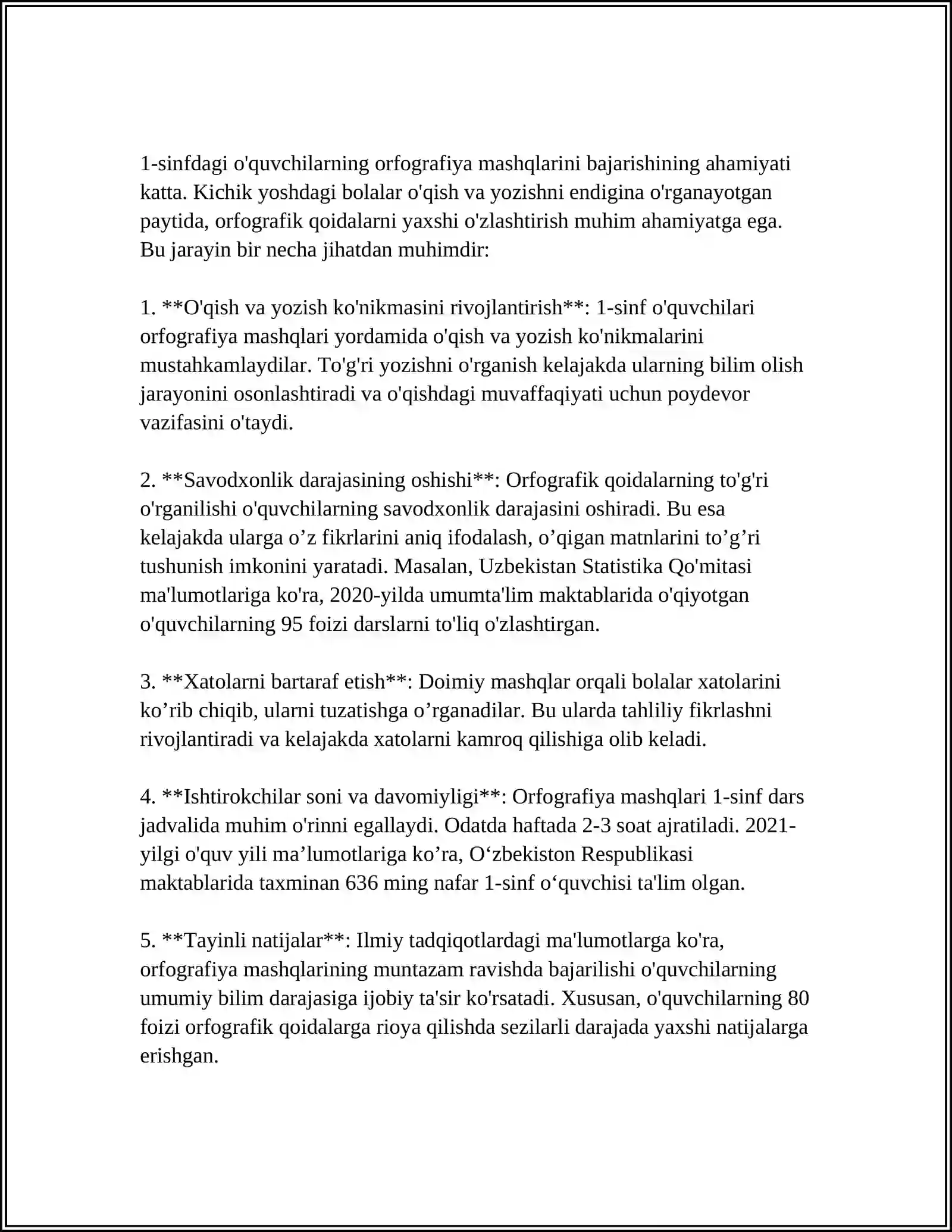 1-sinfdagi o'quvchilarning orfografiya mashqlarini bajarishining ahamiyati katta. Kichik yoshdagi bolalar o'qish va yozishni endigina o'rganayotgan paytida, orfografik qoidalarni yaxshi o'zlashtirish muhim ahamiyatga ega. Bu jarayin bir necha jihatdan muhimdir:

1. **O'qish va yozish ko'nikmasini rivojlantirish**: 1-sinf o'quvchilari orfografiya mashqlari yordamida o'qish va yozish ko'nikmalarini mustahkamlaydilar. To'g'ri yozishni o'rganish kelajakda ularning bilim olish jarayonini osonlashtiradi va o'qishdagi muvaffaqiyati uchun poydevor vazifasini o'taydi.

2. **Savodxonlik darajasining oshishi**: Orfografik qoidalarning to'g'ri o'rganilishi o'quvchilarning savodxonlik darajasini oshiradi. Bu esa kelajakda ularga o'z fikrlarini aniq ifodalash, o'qigan matnlarini to'g'ri tushunish imkonini yaratadi. Masalan, Uzbekistan Statistika Qo'mitasi ma'lumotlariga ko'ra, 2020-yilda umumta'lim maktablarida o'qiyotgan o'quvchilarning 95 foizi darslarni to'liq o'zlashtirgan.

3. **Xatolarni bartaraf etish**: Doimiy mashqlar orqali bolalar xatolarini ko'rib chiqib, ularni tuzatishga o'rganadilar. Bu ularda tahliliy fikrlashni rivojlantiradi va kelajakda xatolarni kamroq qilishiga olib keladi.

4. **Ishtirokchilar soni va davomiyligi**: Orfografiya mashqlari 1-sinf dars jadvalida muhim o'rinni egallaydi. Odatda haftada 2-3 soat ajratiladi. 2021-yilgi o'quv yili ma'lumotlariga ko'ra, O'zbekiston Respublikasi maktablarida taxminan 636 ming nafar 1-sinf o'quvchisi ta'lim olgan.

5. **Tayinli natijalar**: Ilmiy tadqiqotlardagi ma'lumotlarga ko'ra, orfografiya mashqlarining muntazam ravishda bajarilishi o'quvchilarning umumiy bilim darajasiga ijobiy ta'sir ko'rsatadi. Xususan, o'quvchilarning 80 foizi orfografik qoidalarga rioya qilishda sezilarli darajada yaxshi natijalarga erishgan.